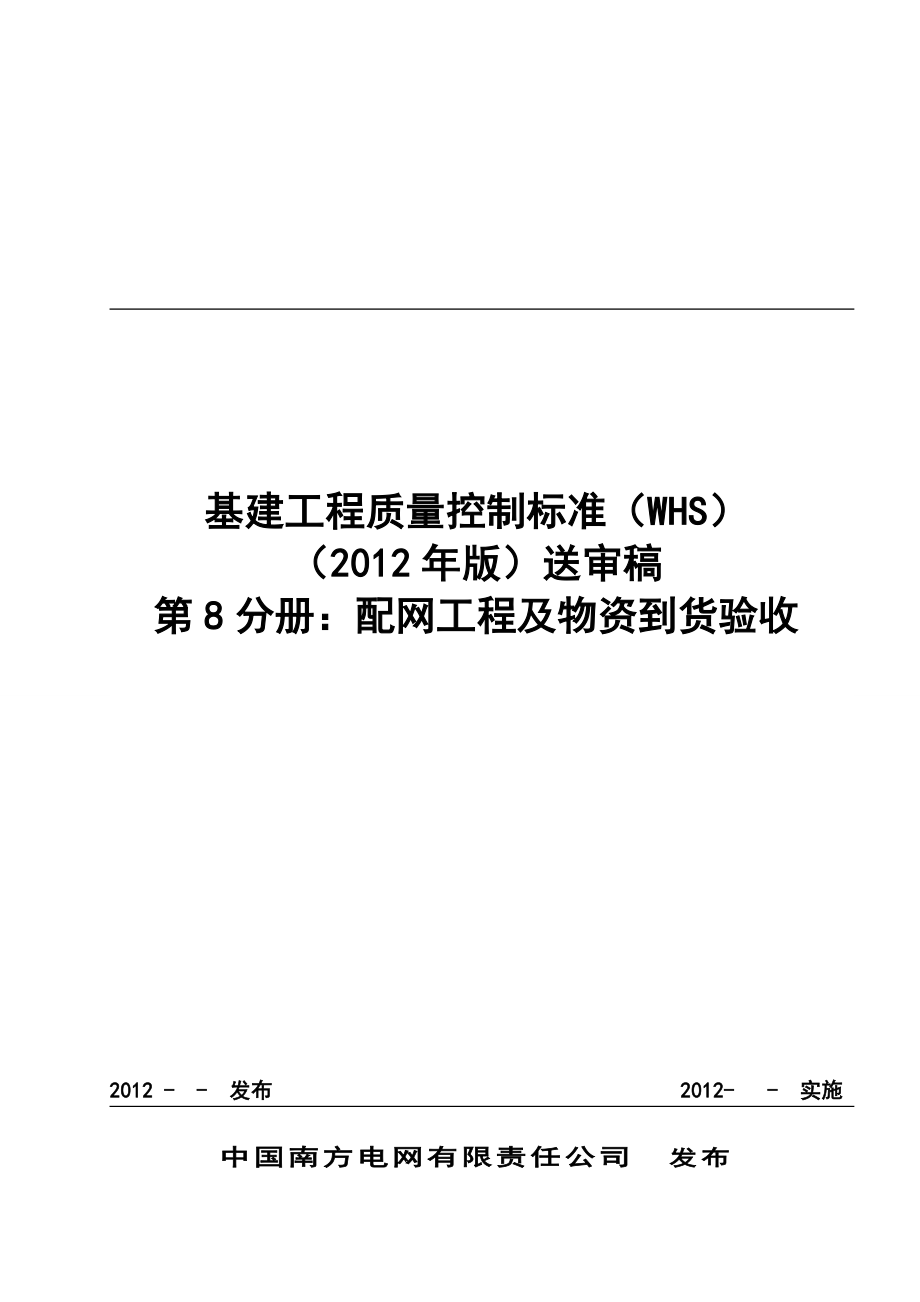 基建工程质量控制标准（WHS）
（2012年版）送审稿
第8分册：配网工程及物资到货验收

2012 - - 发布

2012- - 实施

中国南方电网有限责任公司 发布